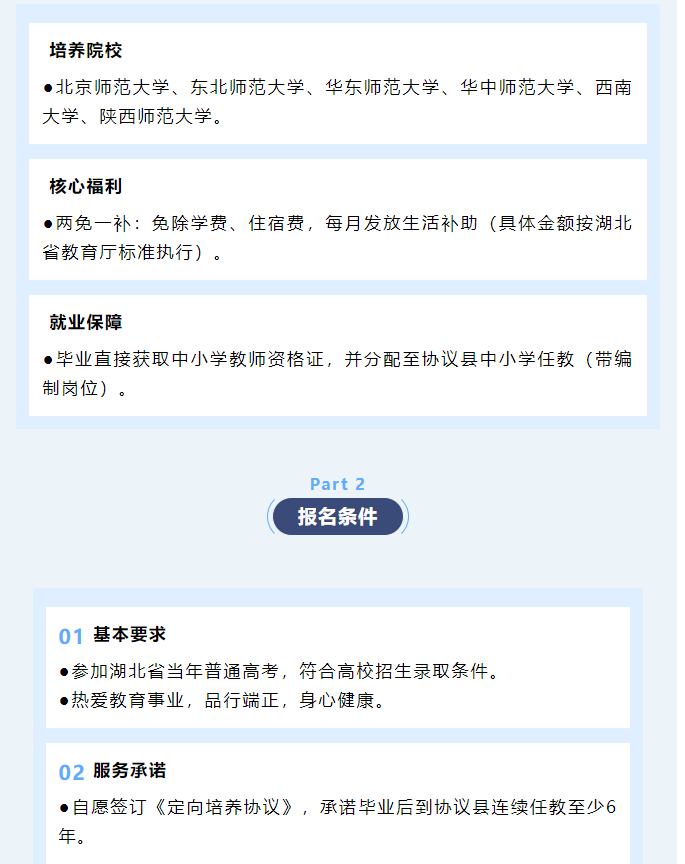 培养院校

●北京师范大学、东北师范大学、华东师范大学、华中师范大学、西南大学、陕西师范大学。

核心福利

●两免一补：免除学费、住宿费，每月发放生活补助（具体金额按湖北省教育厅标准执行）。

就业保障

●毕业直接获取中小学教师资格证，并分配至协议县中小学任教（带编制岗位）。

Part 2

报名条件

01 基本要求

●参加湖北省当年普通高考，符合高校招生录取条件。
●热爱教育事业，品行端正，身心健康。

02 服务承诺

●自愿签订《定向培养协议》，承诺毕业后到协议县连续任教至少6年。